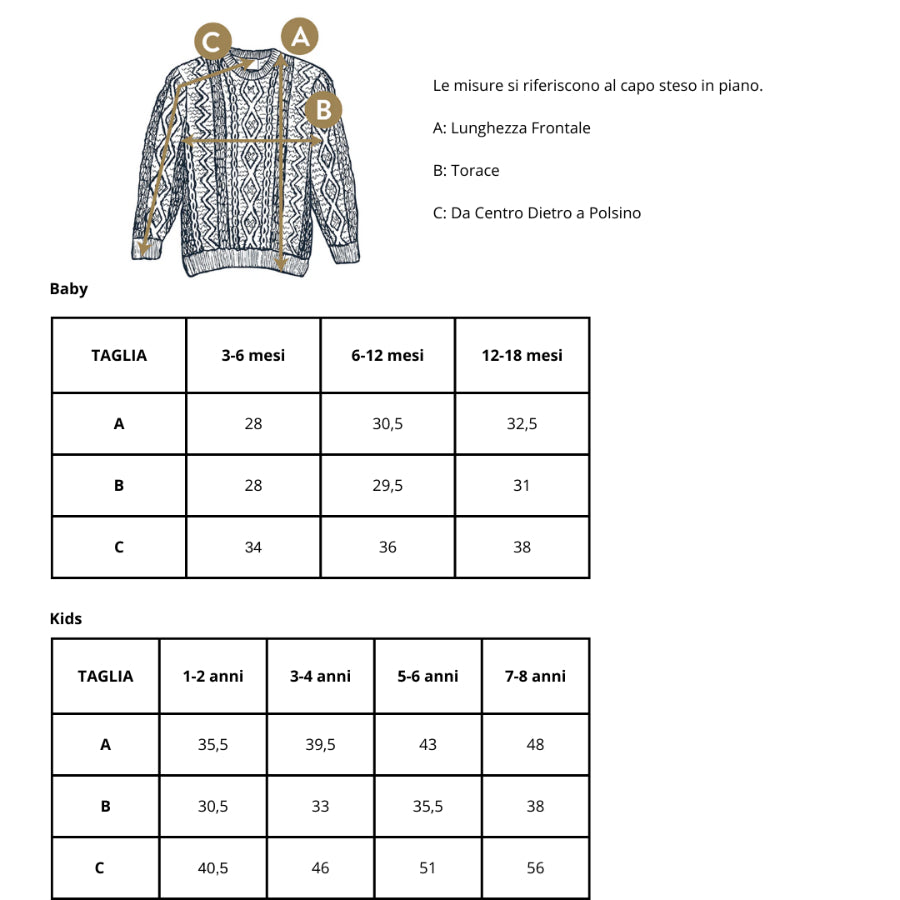 C A B

Le misure si riferiscono al capo steso in piano.

A: Lunghezza Frontale

B: Torace

C: Da Centro Dietro a Polsino

Baby

| TAGLIA | 3-6 mesi | 6-12 mesi | 12-18 mesi |
|---|---|---|---|
| A | 28 | 30,5 | 32,5 |
| B | 28 | 29,5 | 31 |
| C | 34 | 36 | 38 |

Kids

| TAGLIA | 1-2 anni | 3-4 anni | 5-6 anni | 7-8 anni |
|---|---|---|---|---|
| A | 35,5 | 39,5 | 43 | 48 |
| B | 30,5 | 33 | 35,5 | 38 |
| C | 40,5 | 46 | 51 | 56 |